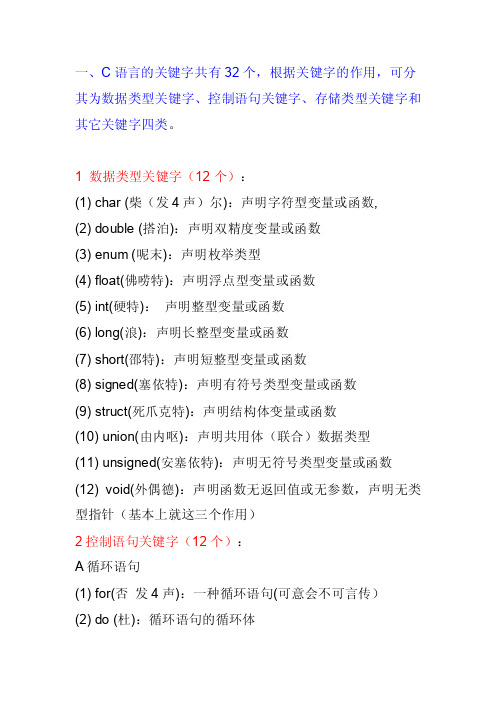 一、C 语言的关键字共有 32 个，根据关键字的作用，可分其为数据类型关键字、控制语句关键字、存储类型关键字和其它关键字四类。

1 数据类型关键字（12 个）：

(1) char (柴（发 4 声）尔)：声明字符型变量或函数,

(2) double (搭泊)：声明双精度变量或函数

(3) enum (呢末)：声明枚举类型

(4) float(佛唠特)：声明浮点型变量或函数

(5) int(硬特)： 声明整型变量或函数

(6) long(浪)：声明长整型变量或函数

(7) short(邵特)：声明短整型变量或函数

(8) signed(塞依特)：声明有符号类型变量或函数

(9) struct(死爪克特)：声明结构体变量或函数

(10) union(由内呕)：声明共用体（联合）数据类型

(11) unsigned(安塞依特)：声明无符号类型变量或函数

(12) void(外偶德)：声明函数无返回值或无参数，声明无类型指针（基本上就这三个作用）

2 控制语句关键字（12 个）：

A 循环语句

(1) for(否 发 4 声)：一种循环语句(可意会不可言传）

(2) do (杜)：循环语句的循环体